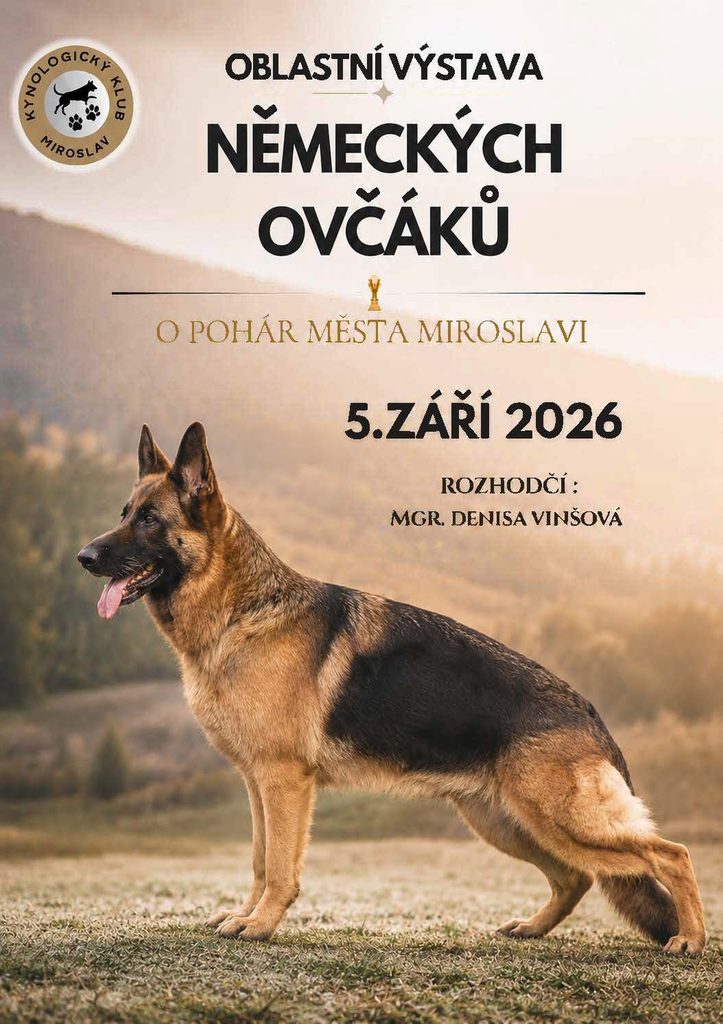 KYNOLOGICKÝ KLUB
MIROSLAV

OBLASTNÍ VÝSTAVA

NĚMECKÝCH OVČÁKŮ

O POHÁR MĚSTA MIROSLAVI

5.ZÁŘÍ 2026

ROZHODČÍ :
MGR. DENISA VINŠOVÁ